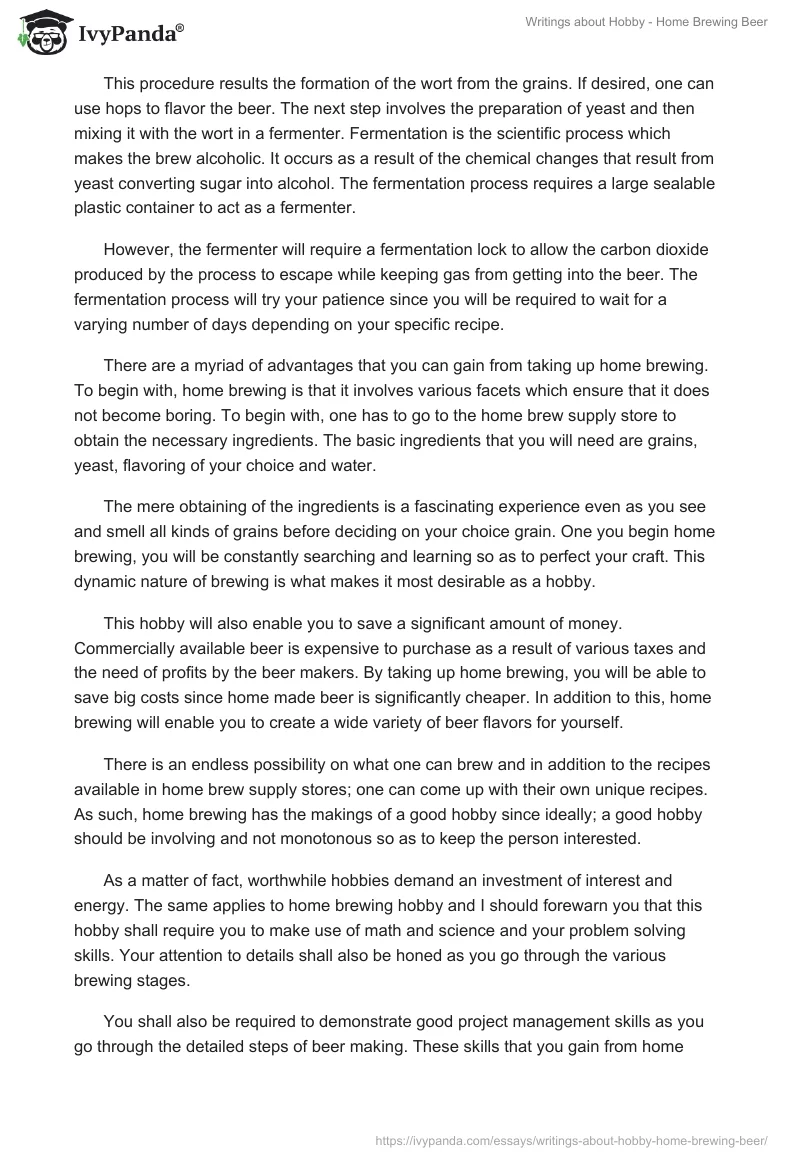 IvyPanda®

Writings about Hobby - Home Brewing Beer

This procedure results the formation of the wort from the grains. If desired, one can use hops to flavor the beer. The next step involves the preparation of yeast and then mixing it with the wort in a fermenter. Fermentation is the scientific process which makes the brew alcoholic. It occurs as a result of the chemical changes that result from yeast converting sugar into alcohol. The fermentation process requires a large sealable plastic container to act as a fermenter.

However, the fermenter will require a fermentation lock to allow the carbon dioxide produced by the process to escape while keeping gas from getting into the beer. The fermentation process will try your patience since you will be required to wait for a varying number of days depending on your specific recipe.

There are a myriad of advantages that you can gain from taking up home brewing. To begin with, home brewing is that it involves various facets which ensure that it does not become boring. To begin with, one has to go to the home brew supply store to obtain the necessary ingredients. The basic ingredients that you will need are grains, yeast, flavoring of your choice and water.

The mere obtaining of the ingredients is a fascinating experience even as you see and smell all kinds of grains before deciding on your choice grain. One you begin home brewing, you will be constantly searching and learning so as to perfect your craft. This dynamic nature of brewing is what makes it most desirable as a hobby.

This hobby will also enable you to save a significant amount of money. Commercially available beer is expensive to purchase as a result of various taxes and the need of profits by the beer makers. By taking up home brewing, you will be able to save big costs since home made beer is significantly cheaper. In addition to this, home brewing will enable you to create a wide variety of beer flavors for yourself.

There is an endless possibility on what one can brew and in addition to the recipes available in home brew supply stores; one can come up with their own unique recipes. As such, home brewing has the makings of a good hobby since ideally; a good hobby should be involving and not monotonous so as to keep the person interested.

As a matter of fact, worthwhile hobbies demand an investment of interest and energy. The same applies to home brewing hobby and I should forewarn you that this hobby shall require you to make use of math and science and your problem solving skills. Your attention to details shall also be honed as you go through the various brewing stages.

You shall also be required to demonstrate good project management skills as you go through the detailed steps of beer making. These skills that you gain from home

https://ivypanda.com/essays/writings-about-hobby-home-brewing-beer/